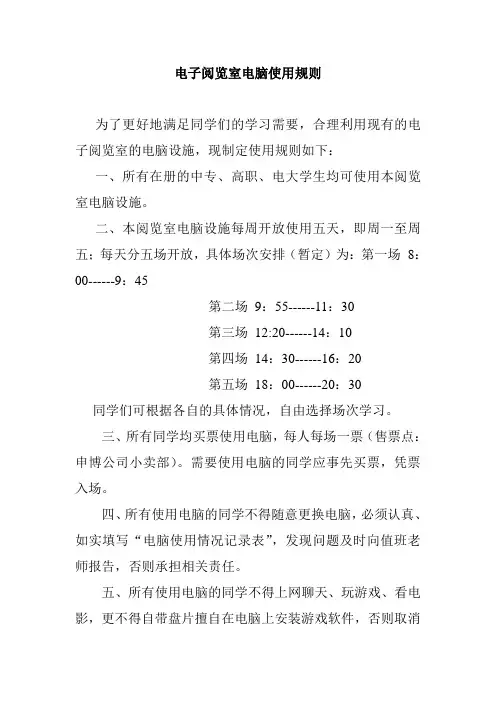 电子阅览室电脑使用规则

为了更好地满足同学们的学习需要，合理利用现有的电子阅览室的电脑设施，现制定使用规则如下：

一、所有在册的中专、高职、电大学生均可使用本阅览室电脑设施。

二、本阅览室电脑设施每周开放使用五天，即周一至周五：每天分五场开放，具体场次安排（暂定）为：第一场 8：00------9：45

第二场 9：55------11：30

第三场 12:20------14：10

第四场 14：30------16：20

第五场 18：00------20：30

同学们可根据各自的具体情况，自由选择场次学习。

三、所有同学均买票使用电脑，每人每场一票（售票点：申博公司小卖部）。需要使用电脑的同学应事先买票，凭票入场。

四、所有使用电脑的同学不得随意更换电脑，必须认真、如实填写“电脑使用情况记录表”，发现问题及时向值班老师报告，否则承担相关责任。

五、所有使用电脑的同学不得上网聊天、玩游戏、看电影，更不得自带盘片擅自在电脑上安装游戏软件，否则取消